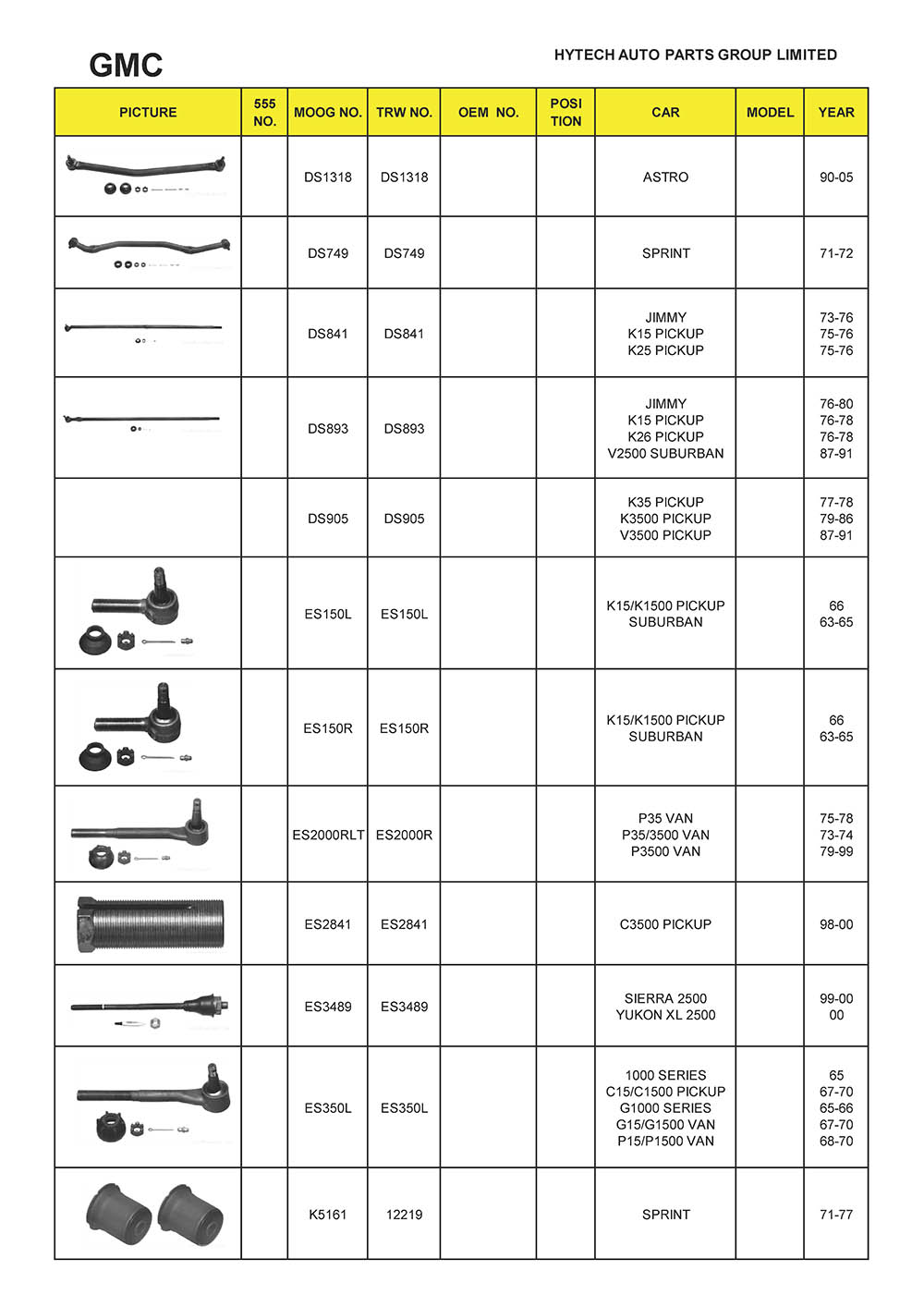 GMC

HYTECH AUTO PARTS GROUP LIMITED

| PICTURE | 555 NO. | MOOG NO. | TRW NO. | OEM NO. | POSI TION | CAR | MODEL | YEAR |
|---|---|---|---|---|---|---|---|---|
| | | DS1318 | DS1318 | | | ASTRO | | 90-05 |
| | | DS749 | DS749 | | | SPRINT | | 71-72 |
| | | DS841 | DS841 | | | JIMMY K15 PICKUP K25 PICKUP | | 73-76 75-76 75-76 |
| | | DS893 | DS893 | | | JIMMY K15 PICKUP K26 PICKUP V2500 SUBURBAN | | 76-80 76-78 76-78 87-91 |
| | | DS905 | DS905 | | | K35 PICKUP K3500 PICKUP V3500 PICKUP | | 77-78 79-86 87-91 |
| | | ES150L | ES150L | | | K15/K1500 PICKUP SUBURBAN | | 66 63-65 |
| | | ES150R | ES150R | | | K15/K1500 PICKUP SUBURBAN | | 66 63-65 |
| | | ES2000RLT | ES2000R | | | P35 VAN P35/3500 VAN P3500 VAN | | 75-78 73-74 79-99 |
| | | ES2841 | ES2841 | | | C3500 PICKUP | | 98-00 |
| | | ES3489 | ES3489 | | | SIERRA 2500 YUKON XL 2500 | | 99-00 00 |
| | | ES350L | ES350L | | | 1000 SERIES C15/C1500 PICKUP G1000 SERIES G15/G1500 VAN P15/P1500 VAN | | 65 67-70 65-66 67-70 68-70 |
| | | K5161 | 12219 | | | SPRINT | | 71-77 |